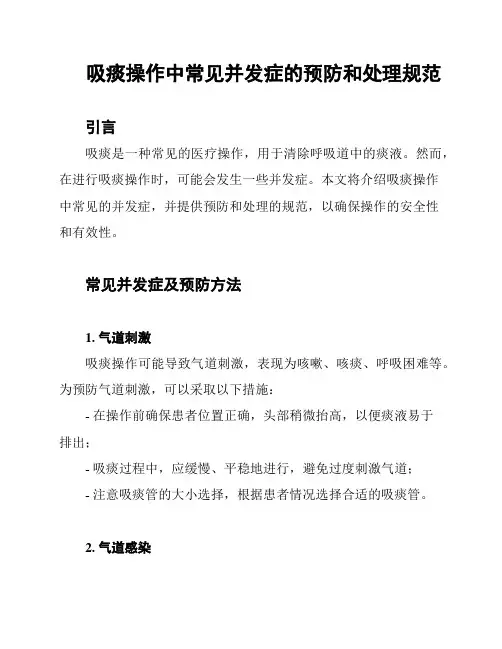 吸痰操作中常见并发症的预防和处理规范

引言

吸痰是一种常见的医疗操作，用于清除呼吸道中的痰液。然而，在进行吸痰操作时，可能会发生一些并发症。本文将介绍吸痰操作中常见的并发症，并提供预防和处理的规范，以确保操作的安全性和有效性。

常见并发症及预防方法

1. 气道刺激

吸痰操作可能导致气道刺激，表现为咳嗽、咳痰、呼吸困难等。为预防气道刺激，可以采取以下措施：

- 在操作前确保患者位置正确，头部稍微抬高，以便痰液易于排出；

- 吸痰过程中，应缓慢、平稳地进行，避免过度刺激气道；

- 注意吸痰管的大小选择，根据患者情况选择合适的吸痰管。

2. 气道感染